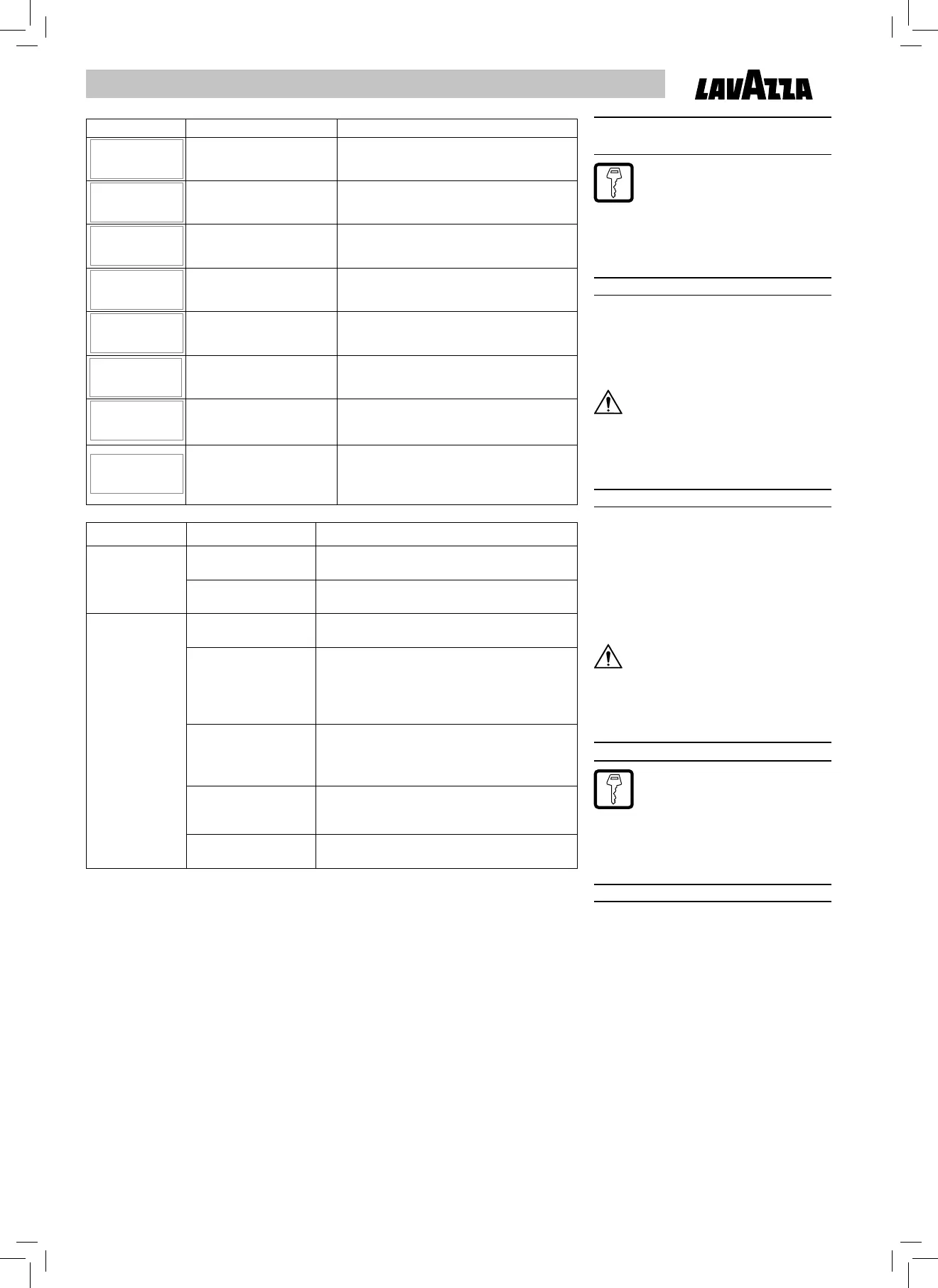 LAVAZZA